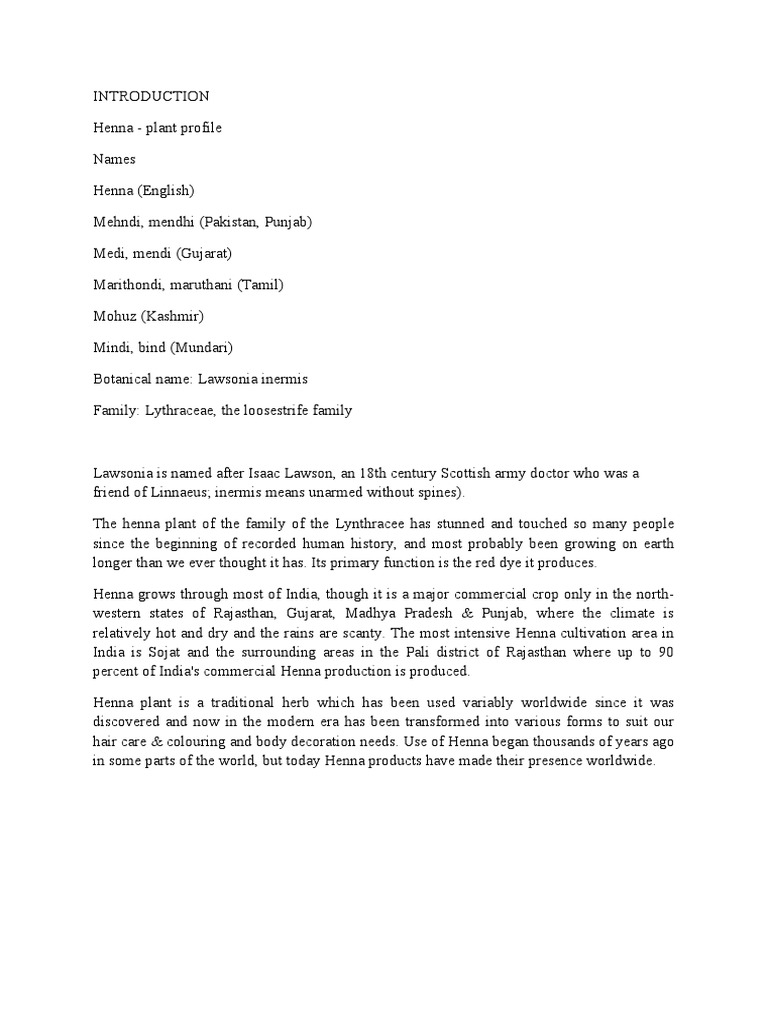 INTRODUCTION

Henna - plant profile

Names

Henna (English)

Mehndi, mendhi (Pakistan, Punjab)

Medi, mendi (Gujarat)

Marithondi, maruthani (Tamil)

Mohuz (Kashmir)

Mindi, bind (Mundari)

Botanical name: Lawsonia inermis

Family: Lythraceae, the loosestrife family

Lawsonia is named after Isaac Lawson, an 18th century Scottish army doctor who was a friend of Linnaeus; inermis means unarmed without spines).

The henna plant of the family of the Lynthracee has stunned and touched so many people since the beginning of recorded human history, and most probably been growing on earth longer than we ever thought it has. Its primary function is the red dye it produces.

Henna grows through most of India, though it is a major commercial crop only in the north-western states of Rajasthan, Gujarat, Madhya Pradesh & Punjab, where the climate is relatively hot and dry and the rains are scanty. The most intensive Henna cultivation area in India is Sojat and the surrounding areas in the Pali district of Rajasthan where up to 90 percent of India's commercial Henna production is produced.

Henna plant is a traditional herb which has been used variably worldwide since it was discovered and now in the modern era has been transformed into various forms to suit our hair care & colouring and body decoration needs. Use of Henna began thousands of years ago in some parts of the world, but today Henna products have made their presence worldwide.